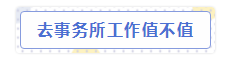 去事务所工作值不值